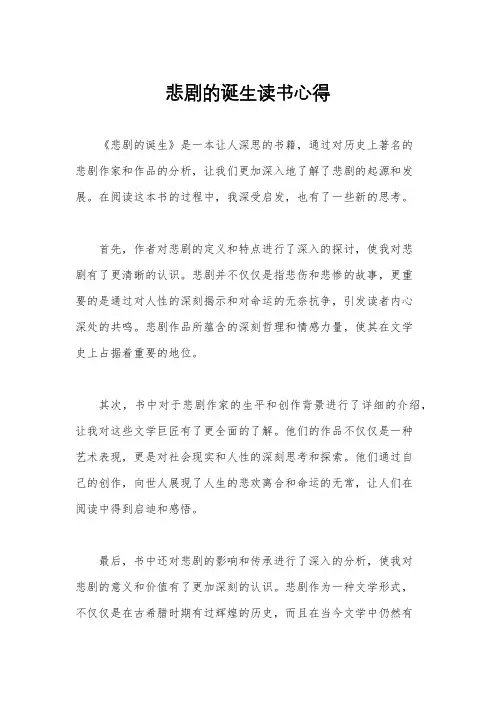 悲剧的诞生读书心得

《悲剧的诞生》是一本让人深思的书籍，通过对历史上著名的悲剧作家和作品的分析，让我们更加深入地了解了悲剧的起源和发展。在阅读这本书的过程中，我深受启发，也有了一些新的思考。

首先，作者对悲剧的定义和特点进行了深入的探讨，使我对悲剧有了更清晰的认识。悲剧并不仅仅是指悲伤和悲惨的故事，更重要的是通过对人性的深刻揭示和对命运的无奈抗争，引发读者内心深处的共鸣。悲剧作品所蕴含的深刻哲理和情感力量，使其在文学史上占据着重要的地位。

其次，书中对于悲剧作家的生平和创作背景进行了详细的介绍，让我对这些文学巨匠有了更全面的了解。他们的作品不仅仅是一种艺术表现，更是对社会现实和人性的深刻思考和探索。他们通过自己的创作，向世人展现了人生的悲欢离合和命运的无常，让人们在阅读中得到启迪和感悟。

最后，书中还对悲剧的影响和传承进行了深入的分析，使我对悲剧的意义和价值有了更加深刻的认识。悲剧作为一种文学形式，不仅仅是在古希腊时期有过辉煌的历史，而且在当今文学中仍然有